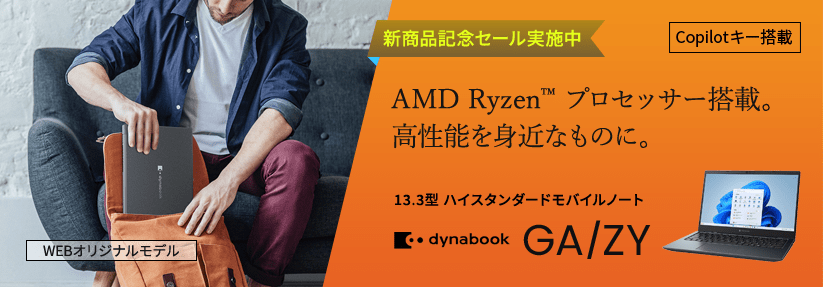 新商品記念セール実施中

Copilotキー搭載

AMD Ryzen™ プロセッサー搭載。
高性能を身近なものに。

13.3型 ハイスタンダードモバイルノート

dynabook GA/ZY

WEBオリジナルモデル